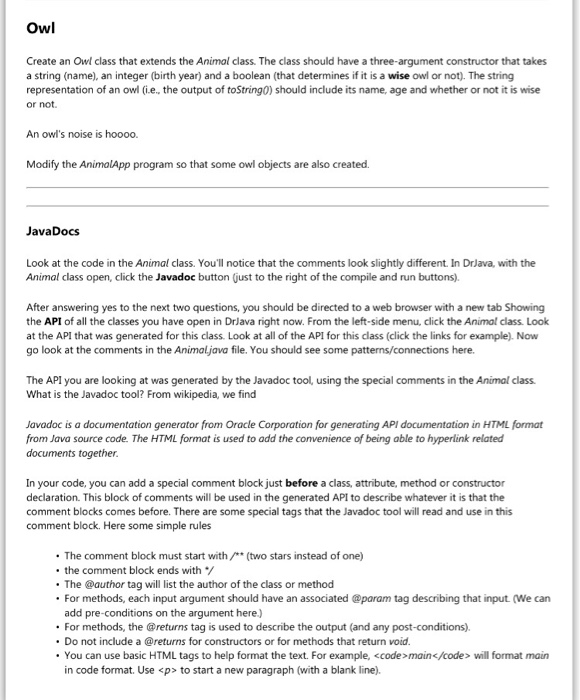 Owl

Create an Owl class that extends the Animal class. The class should have a three-argument constructor that takes a string (name), an integer (birth year) and a boolean (that determines if it is a wise owl or not). The string representation of an owl (i.e., the output of toString()) should include its name, age and whether or not it is wise or not.

An owl's noise is hoooo.

Modify the AnimalApp program so that some owl objects are also created.

JavaDocs

Look at the code in the Animal class. You'll notice that the comments look slightly different. In DrJava, with the Animal class open, click the Javadoc button (just to the right of the compile and run buttons).

After answering yes to the next two questions, you should be directed to a web browser with a new tab Showing the API of all the classes you have open in DrJava right now. From the left-side menu, click the Animal class. Look at the API that was generated for this class. Look at all of the API for this class (click the links for example). Now go look at the comments in the Animal.java file. You should see some patterns/connections here.

The API you are looking at was generated by the Javadoc tool, using the special comments in the Animal class. What is the Javadoc tool? From wikipedia, we find

Javadoc is a documentation generator from Oracle Corporation for generating API documentation in HTML format from Java source code. The HTML format is used to add the convenience of being able to hyperlink related documents together.

In your code, you can add a special comment block just before a class, attribute, method or constructor declaration. This block of comments will be used in the generated API to describe whatever it is that the comment blocks comes before. There are some special tags that the Javadoc tool will read and use in this comment block. Here some simple rules

• The comment block must start with /** (two stars instead of one)
• the comment block ends with */
• The @author tag will list the author of the class or method
• For methods, each input argument should have an associated @param tag describing that input. (We can add pre-conditions on the argument here.)
• For methods, the @returns tag is used to describe the output (and any post-conditions).
• Do not include a @returns for constructors or for methods that return void.
• You can use basic HTML tags to help format the text. For example, <code>main</code> will format main in code format. Use <p> to start a new paragraph (with a blank line).